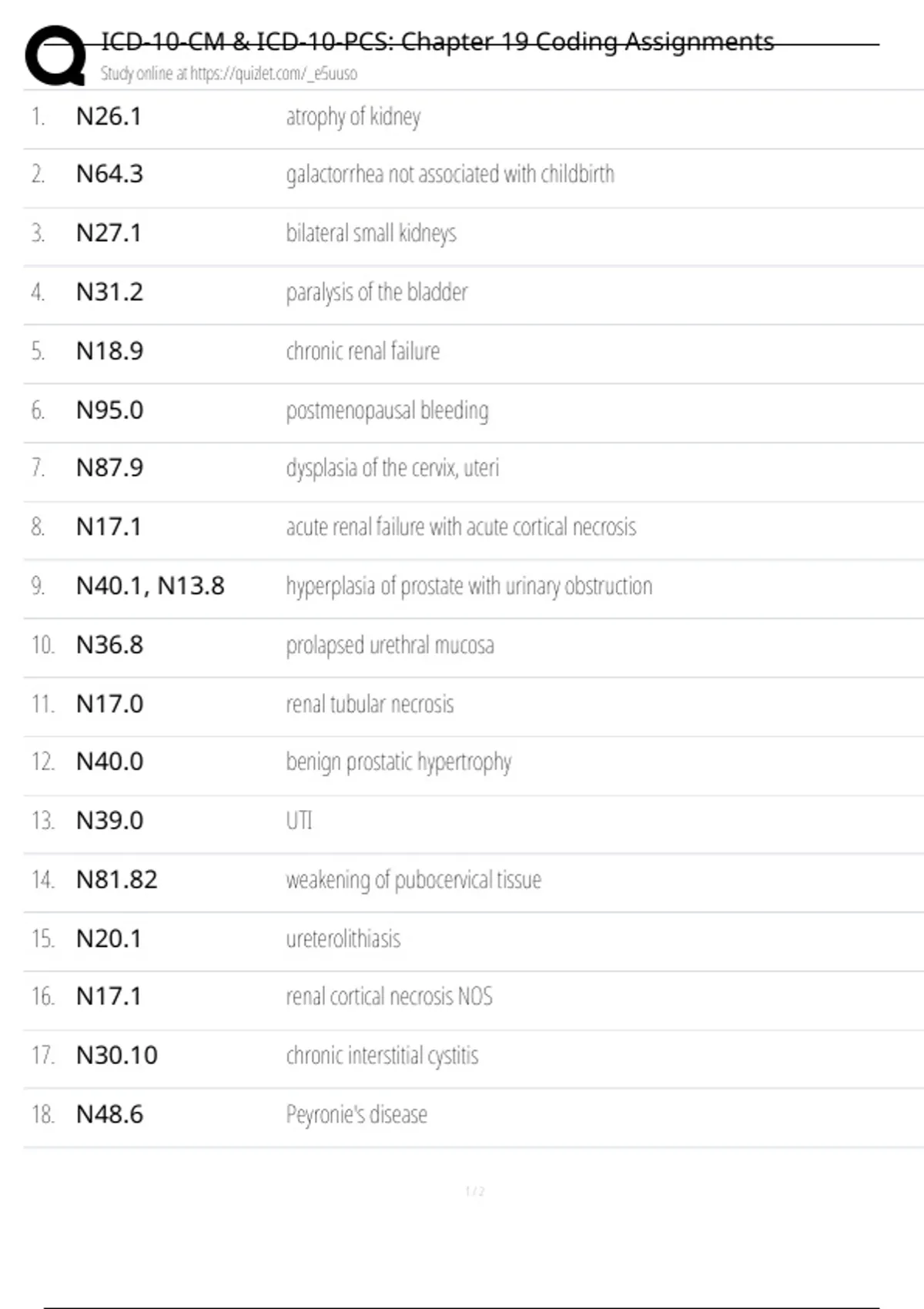 ICD-10-CM & ICD-10-PCS: Chapter 19 Coding Assignments
Study online at https://quizlet.com/_e5uuso

| | | |
|---|---|---|
| 1. | N26.1 | atrophy of kidney |
| 2. | N64.3 | galactorrhea not associated with childbirth |
| 3. | N27.1 | bilateral small kidneys |
| 4. | N31.2 | paralysis of the bladder |
| 5. | N18.9 | chronic renal failure |
| 6. | N95.0 | postmenopausal bleeding |
| 7. | N87.9 | dysplasia of the cervix, uteri |
| 8. | N17.1 | acute renal failure with acute cortical necrosis |
| 9. | N40.1, N13.8 | hyperplasia of prostate with urinary obstruction |
| 10. | N36.8 | prolapsed urethral mucosa |
| 11. | N17.0 | renal tubular necrosis |
| 12. | N40.0 | benign prostatic hypertrophy |
| 13. | N39.0 | UTI |
| 14. | N81.82 | weakening of pubocervical tissue |
| 15. | N20.1 | ureterolithiasis |
| 16. | N17.1 | renal cortical necrosis NOS |
| 17. | N30.10 | chronic interstitial cystitis |
| 18. | N48.6 | Peyronie's disease |

1 / 2